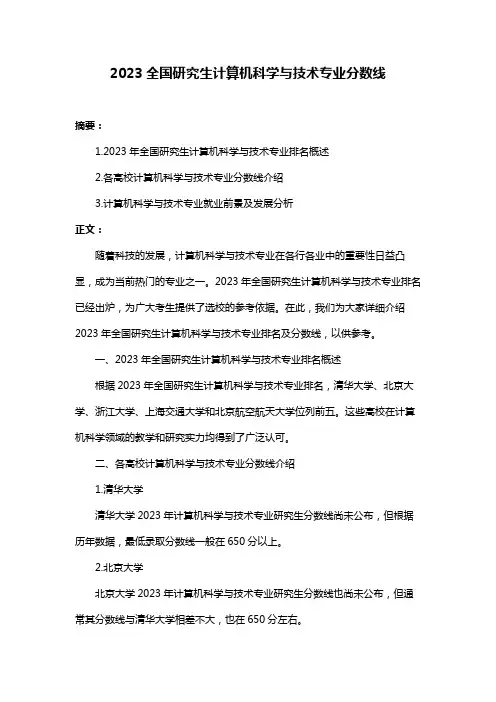 2023 全国研究生计算机科学与技术专业分数线

摘要：

1.2023 年全国研究生计算机科学与技术专业排名概述

2.各高校计算机科学与技术专业分数线介绍

3.计算机科学与技术专业就业前景及发展分析

正文：

随着科技的发展，计算机科学与技术专业在各行各业中的重要性日益凸显，成为当前热门的专业之一。2023 年全国研究生计算机科学与技术专业排名已经出炉，为广大考生提供了选校的参考依据。在此，我们为大家详细介绍 2023 年全国研究生计算机科学与技术专业排名及分数线，以供参考。

一、2023 年全国研究生计算机科学与技术专业排名概述

根据 2023 年全国研究生计算机科学与技术专业排名，清华大学、北京大学、浙江大学、上海交通大学和北京航空航天大学位列前五。这些高校在计算机科学领域的教学和研究实力均得到了广泛认可。

二、各高校计算机科学与技术专业分数线介绍

1.清华大学

清华大学 2023 年计算机科学与技术专业研究生分数线尚未公布，但根据历年数据，最低录取分数线一般在 650 分以上。

2.北京大学

北京大学 2023 年计算机科学与技术专业研究生分数线也尚未公布，但通常其分数线与清华大学相差不大，也在 650 分左右。